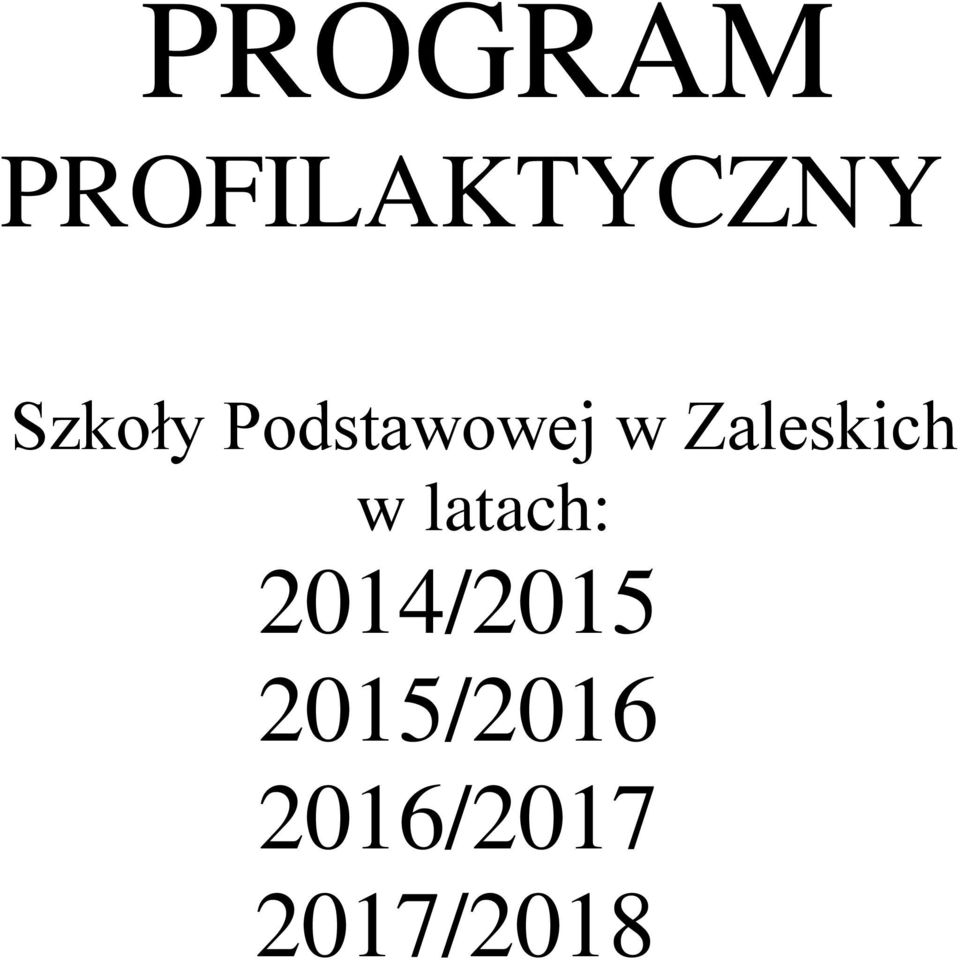 PROGRAM
PROFILAKTYCZNY

Szkoły Podstawowej w Zaleskich
w latach:
2014/2015
2015/2016
2016/2017
2017/2018